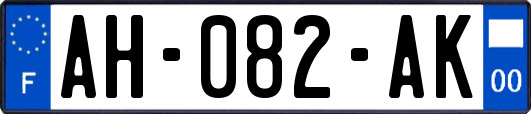 F

AH-082-AK

00